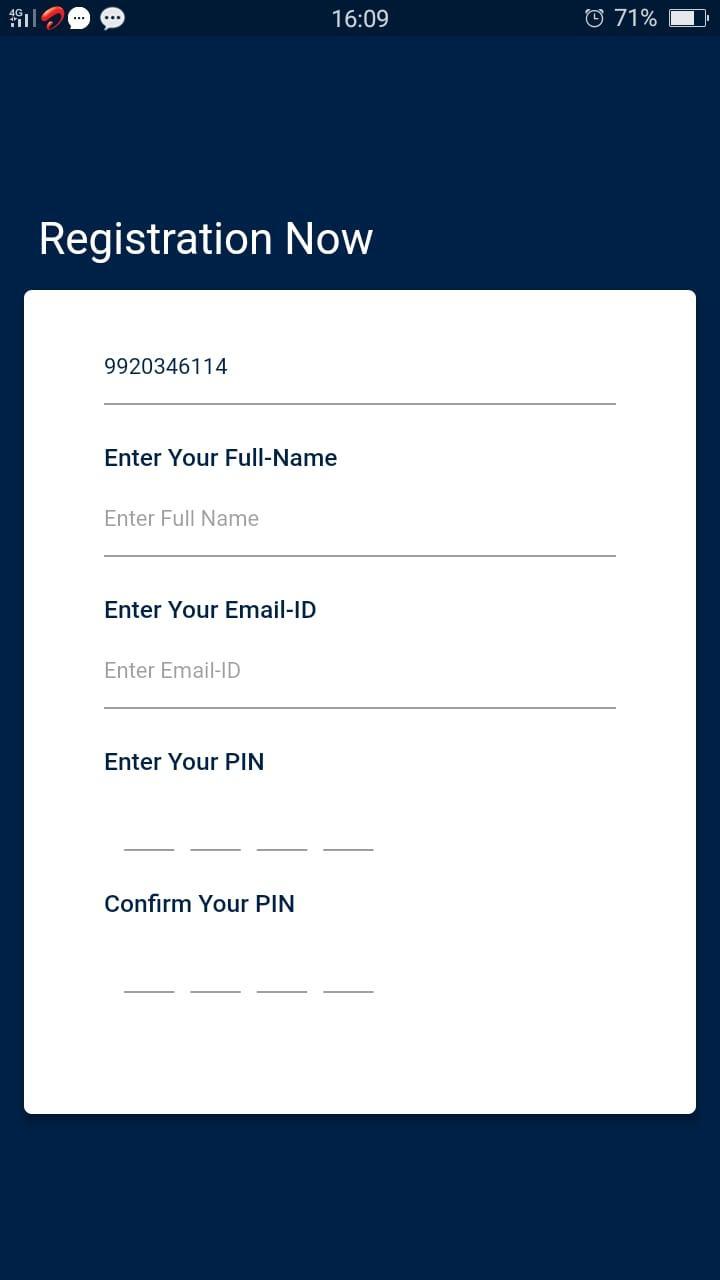 4G 16:09 71%

Registration Now

9920346114

Enter Your Full-Name

Enter Full Name

Enter Your Email-ID

Enter Email-ID

Enter Your PIN

Confirm Your PIN